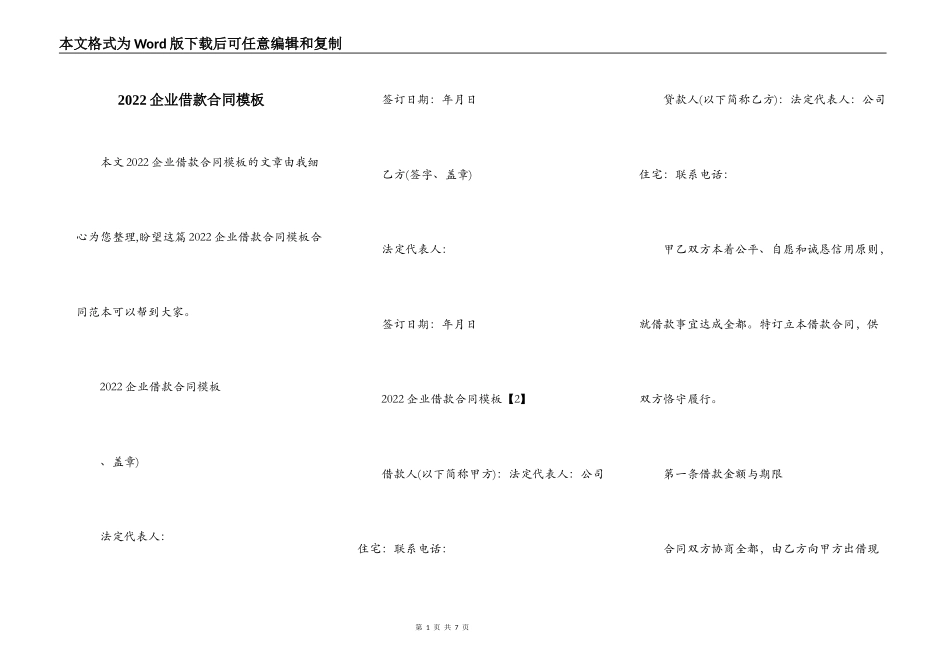 本文格式为Word版下载后可任意编辑和复制

2022企业借款合同模板

本文2022企业借款合同模板的文章由我细心为您整理,盼望这篇2022企业借款合同模板合同范本可以帮到大家。

2022企业借款合同模板

、盖章)

法定代表人:

签订日期：年月日

乙方(签字、盖章)

法定代表人:

签订日期：年月日

2022企业借款合同模板【2】

借款人(以下简称甲方)：法定代表人：公司

住宅：联系电话：

贷款人(以下简称乙方)：法定代表人：公司

住宅：联系电话：

甲乙双方本着公平、自愿和诚恳信用原则，就借款事宜达成全都。特订立本借款合同，供双方恪守履行。

第一条借款金额与期限

合同双方协商全都，由乙方向甲方出借现

第 1 页 共 7 页